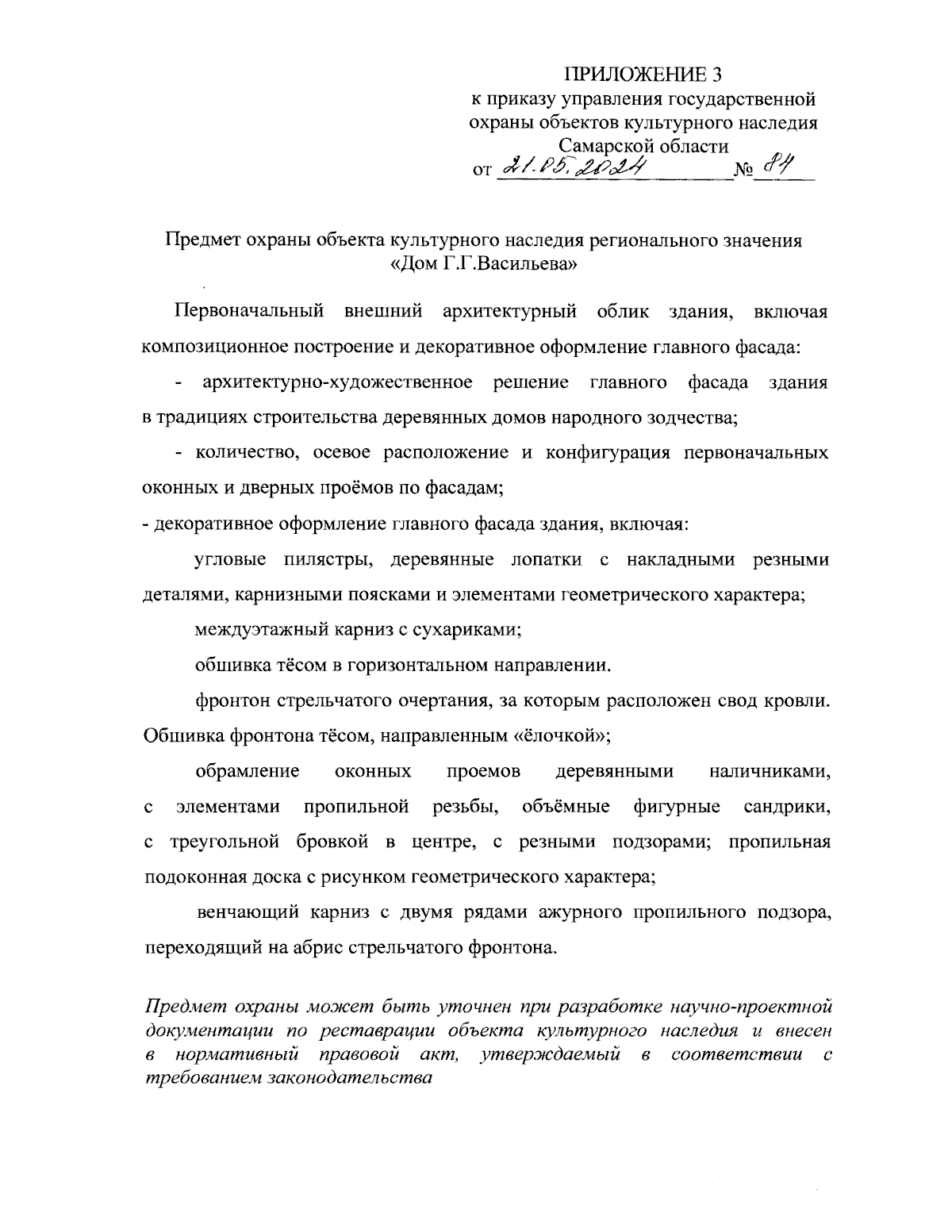 ПРИЛОЖЕНИЕ 3
к приказу управления государственной охраны объектов культурного наследия Самарской области
от 21.05.2024 № 84

Предмет охраны объекта культурного наследия регионального значения «Дом Г.Г.Васильева»

Первоначальный внешний архитектурный облик здания, включая композиционное построение и декоративное оформление главного фасада:

- архитектурно-художественное решение главного фасада здания в традициях строительства деревянных домов народного зодчества;

- количество, осевое расположение и конфигурация первоначальных оконных и дверных проёмов по фасадам;

- декоративное оформление главного фасада здания, включая:

угловые пилястры, деревянные лопатки с накладными резными деталями, карнизными поясками и элементами геометрического характера;

междуэтажный карниз с сухариками;

обшивка тёсом в горизонтальном направлении.

фронтон стрельчатого очертания, за которым расположен свод кровли. Обшивка фронтона тёсом, направленным «ёлочкой»;

обрамление оконных проемов деревянными наличниками, с элементами пропильной резьбы, объёмные фигурные сандрики, с треугольной бровкой в центре, с резными подзорами; пропильная подоконная доска с рисунком геометрического характера;

венчающий карниз с двумя рядами ажурного пропильного подзора, переходящий на абрис стрельчатого фронтона.

Предмет охраны может быть уточнен при разработке научно-проектной документации по реставрации объекта культурного наследия и внесен в нормативный правовой акт, утверждаемый в соответствии с требованием законодательства